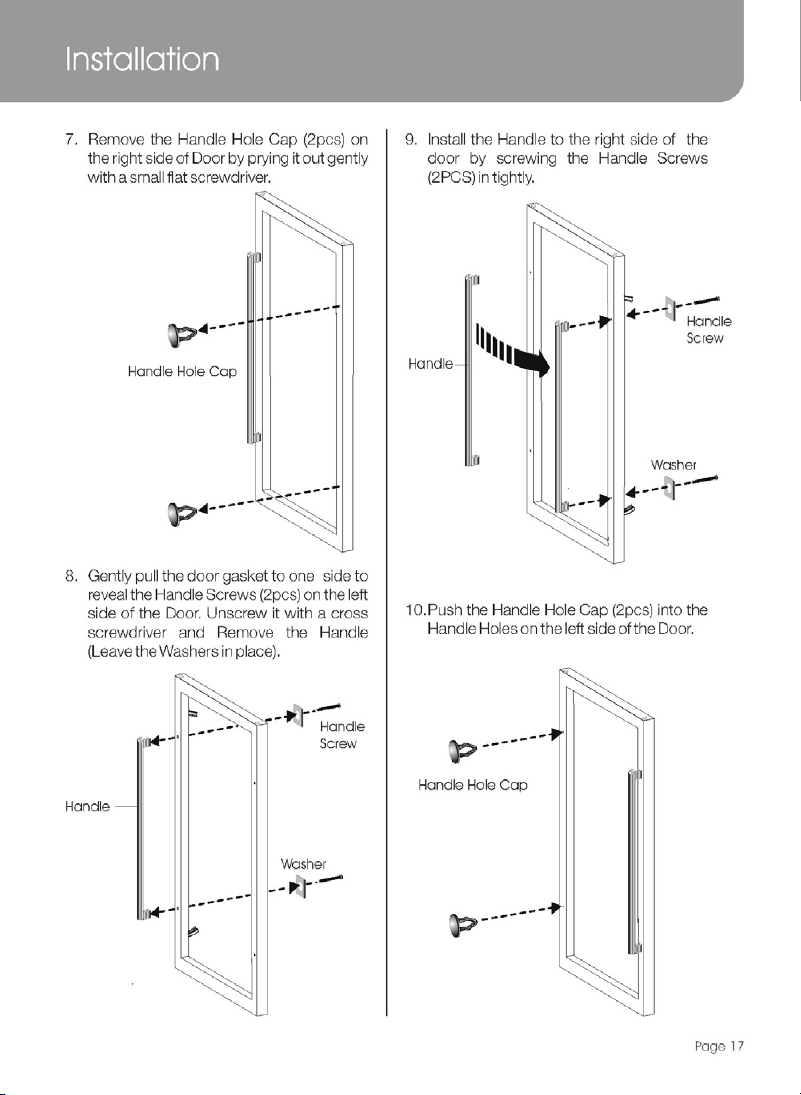 Installation

7. Remove the Handle Hole Cap (2pcs) on the right side of Door by prying it out gently with a small flat screwdriver.

Handle Hole Cap

8. Gently pull the door gasket to one side to reveal the Handle Screws (2pcs) on the left side of the Door. Unscrew it with a cross screwdriver and Remove the Handle (Leave the Washers in place).

Handle

Handle Screw

Washer

9. Install the Handle to the right side of the door by screwing the Handle Screws (2PCS) in tightly.

Handle

Handle Screw

Washer

10. Push the Handle Hole Cap (2pcs) into the Handle Holes on the left side of the Door.

Handle Hole Cap

Page 17